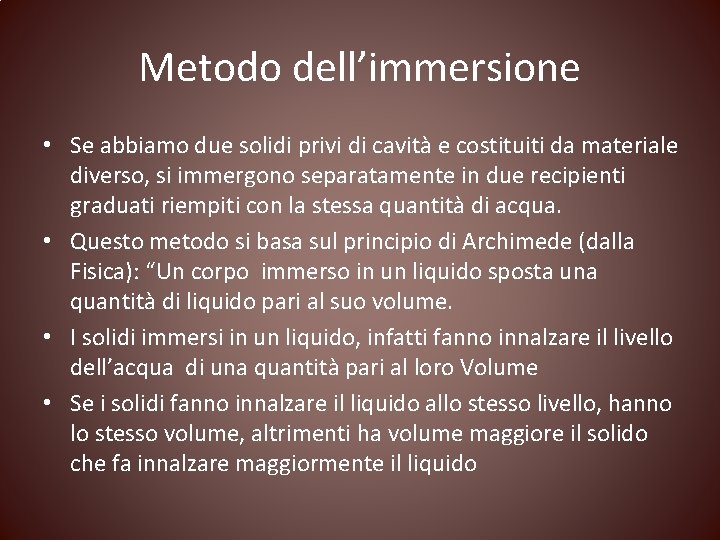 Metodo dell’immersione

• Se abbiamo due solidi privi di cavità e costituiti da materiale diverso, si immergono separatamente in due recipienti graduati riempiti con la stessa quantità di acqua.

• Questo metodo si basa sul principio di Archimede (dalla Fisica): “Un corpo immerso in un liquido sposta una quantità di liquido pari al suo volume.

• I solidi immersi in un liquido, infatti fanno innalzare il livello dell’acqua di una quantità pari al loro Volume

• Se i solidi fanno innalzare il liquido allo stesso livello, hanno lo stesso volume, altrimenti ha volume maggiore il solido che fa innalzare maggiormente il liquido